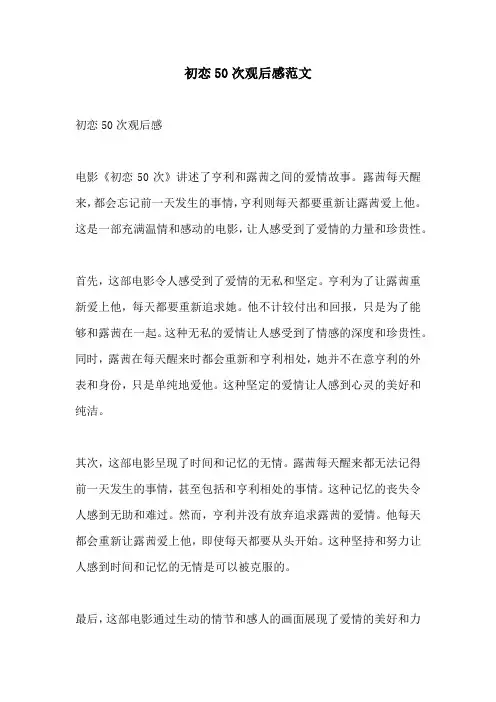 初恋50次观后感范文

初恋50次观后感

电影《初恋50次》讲述了亨利和露茜之间的爱情故事。露茜每天醒来，都会忘记前一天发生的事情，亨利则每天都要重新让露茜爱上他。这是一部充满温情和感动的电影，让人感受到了爱情的力量和珍贵性。

首先，这部电影令人感受到了爱情的无私和坚定。亨利为了让露茜重新爱上他，每天都要重新追求她。他不计较付出和回报，只是为了能够和露茜在一起。这种无私的爱情让人感受到了情感的深度和珍贵性。同时，露茜在每天醒来时都会重新和亨利相处，她并不在意亨利的外表和身份，只是单纯地爱他。这种坚定的爱情让人感到心灵的美好和纯洁。

其次，这部电影呈现了时间和记忆的无情。露茜每天醒来都无法记得前一天发生的事情，甚至包括和亨利相处的事情。这种记忆的丧失令人感到无助和难过。然而，亨利并没有放弃追求露茜的爱情。他每天都会重新让露茜爱上他，即使每天都要从头开始。这种坚持和努力让人感到时间和记忆的无情是可以被克服的。

最后，这部电影通过生动的情节和感人的画面展现了爱情的美好和力